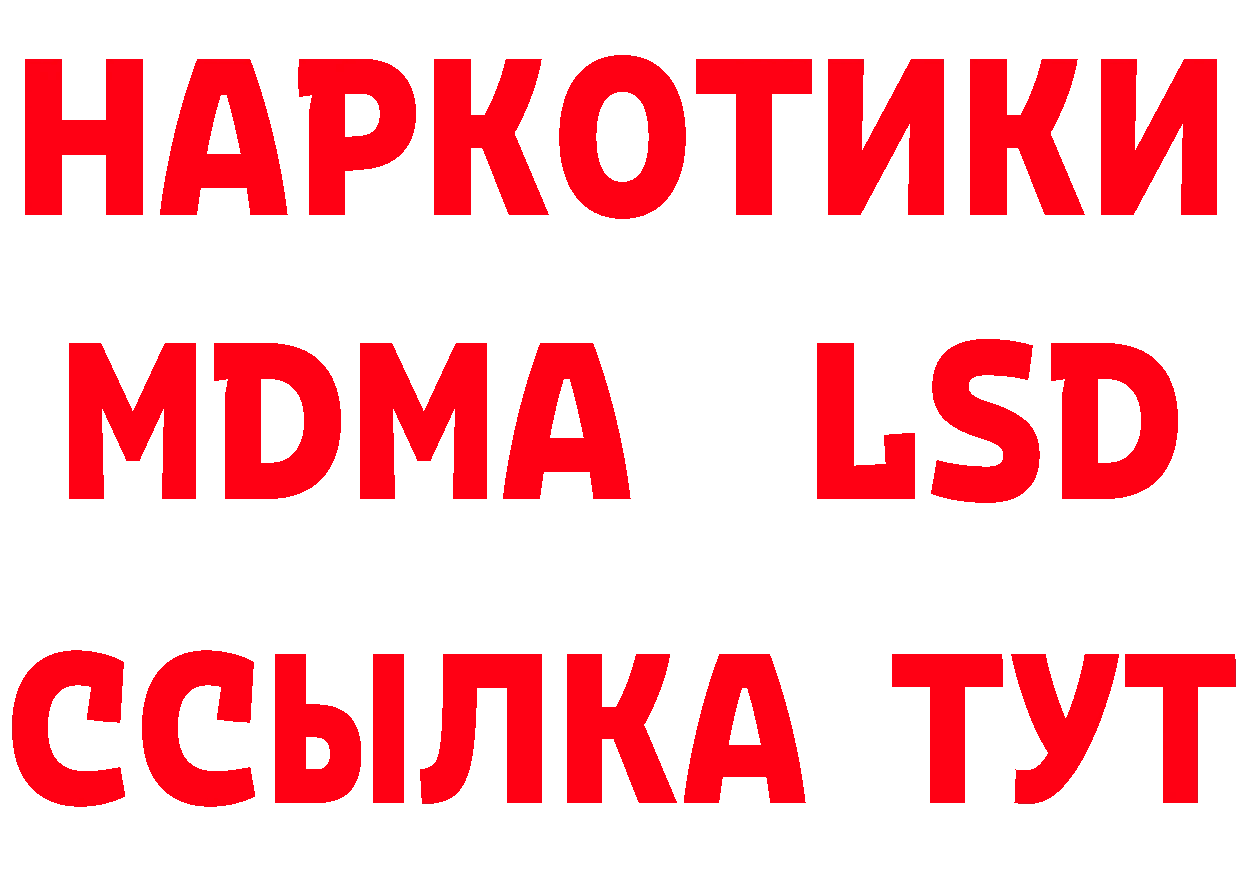 НАРКОТИКИ
MDMA LSD
ССЫЛКА ТУТ